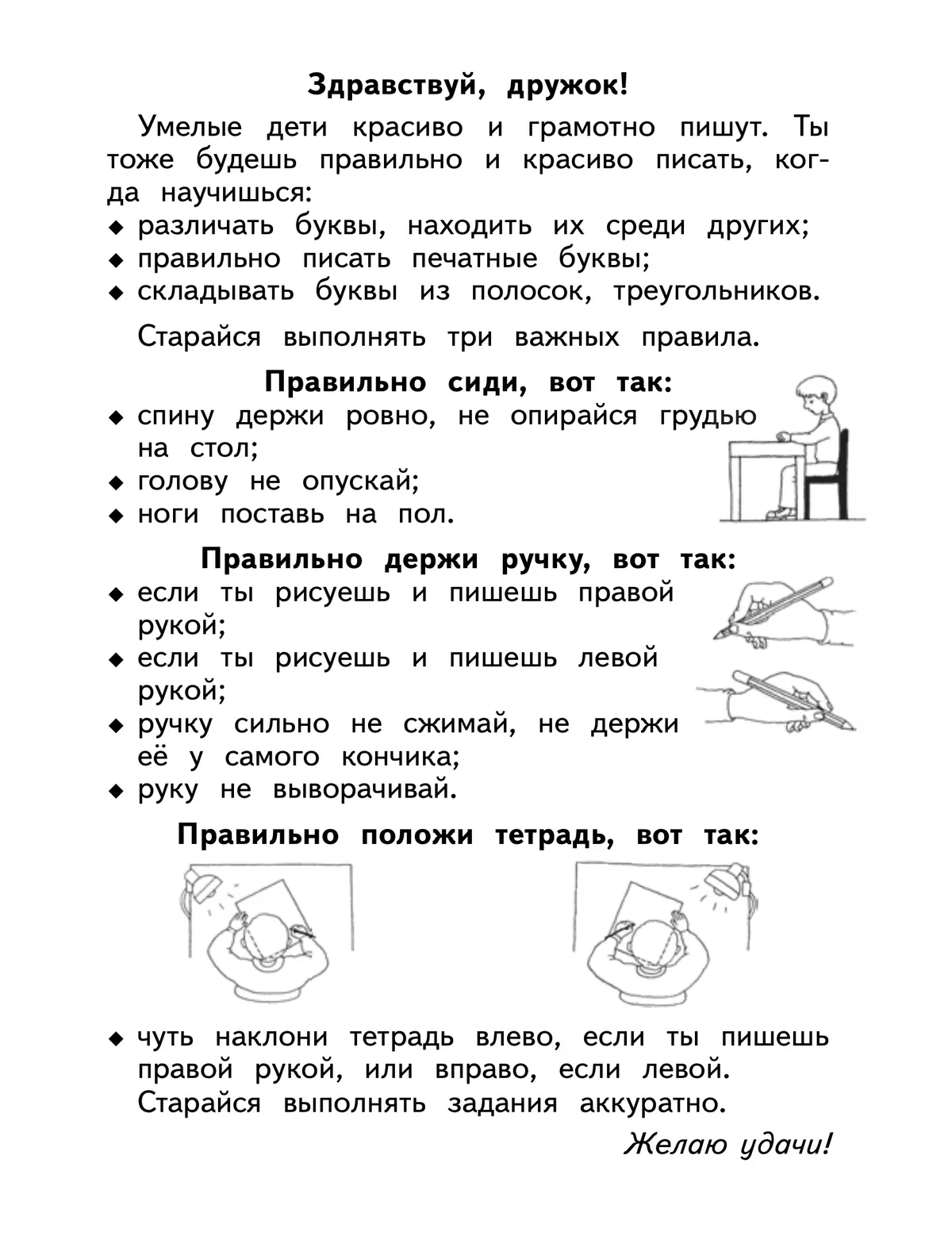 Здравствуй, дружок!

Умелые дети красиво и грамотно пишут. Ты тоже будешь правильно и красиво писать, когда научишься:
◆ различать буквы, находить их среди других;
◆ правильно писать печатные буквы;
◆ складывать буквы из полосок, треугольников.

Старайся выполнять три важных правила.

Правильно сиди, вот так:
◆ спину держи ровно, не опирайся грудью на стол;
◆ голову не опускай;
◆ ноги поставь на пол.

Правильно держи ручку, вот так:
◆ если ты рисуешь и пишешь правой рукой;
◆ если ты рисуешь и пишешь левой рукой;
◆ ручку сильно не сжимай, не держи её у самого кончика;
◆ руку не выворачивай.

Правильно положи тетрадь, вот так:

◆ чуть наклони тетрадь влево, если ты пишешь правой рукой, или вправо, если левой.
Старайся выполнять задания аккуратно.

Желаю удачи!